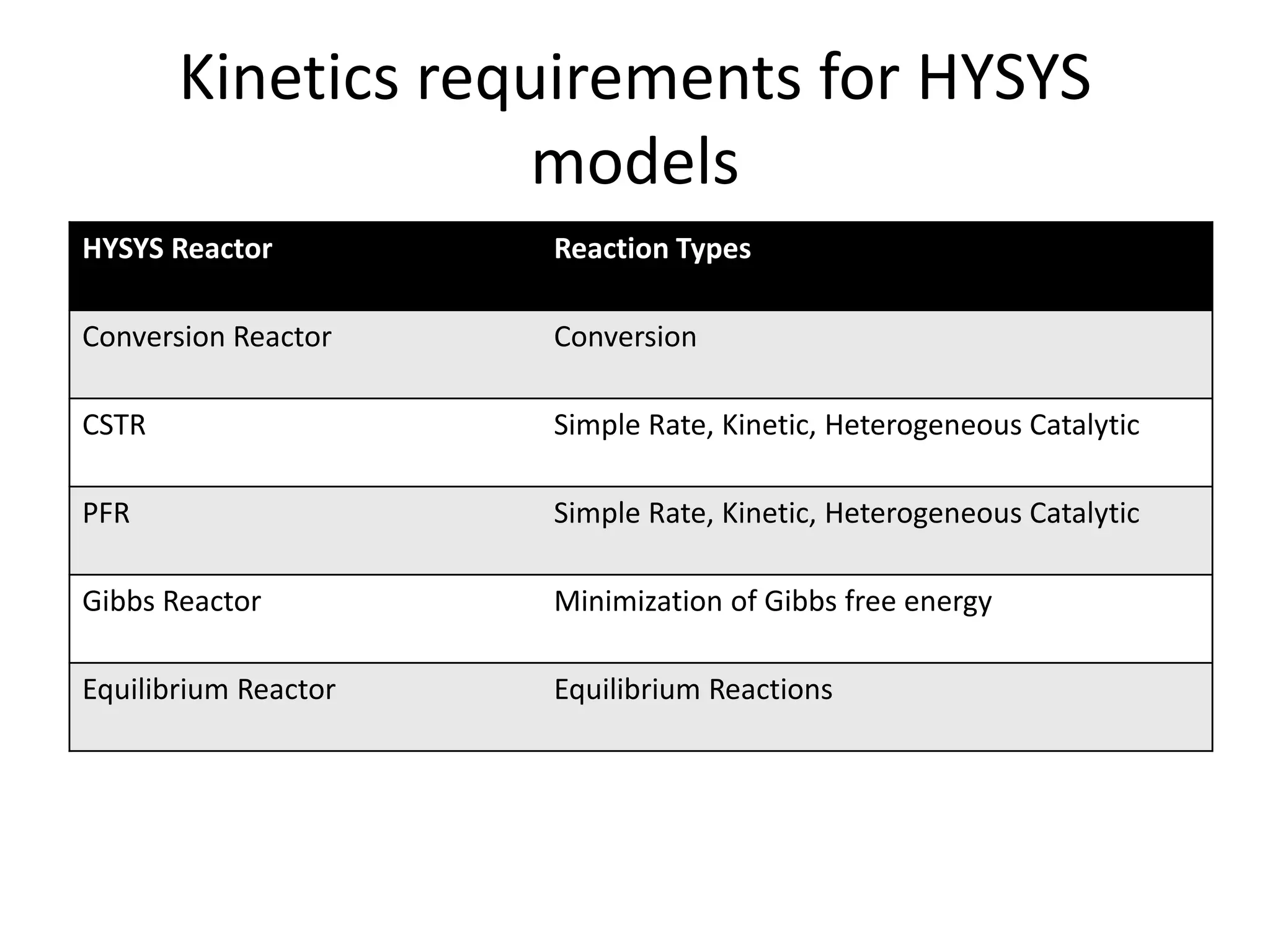 Kinetics requirements for HYSYS models

| HYSYS Reactor | Reaction Types |
|---|---|
| Conversion Reactor | Conversion |
| CSTR | Simple Rate, Kinetic, Heterogeneous Catalytic |
| PFR | Simple Rate, Kinetic, Heterogeneous Catalytic |
| Gibbs Reactor | Minimization of Gibbs free energy |
| Equilibrium Reactor | Equilibrium Reactions |